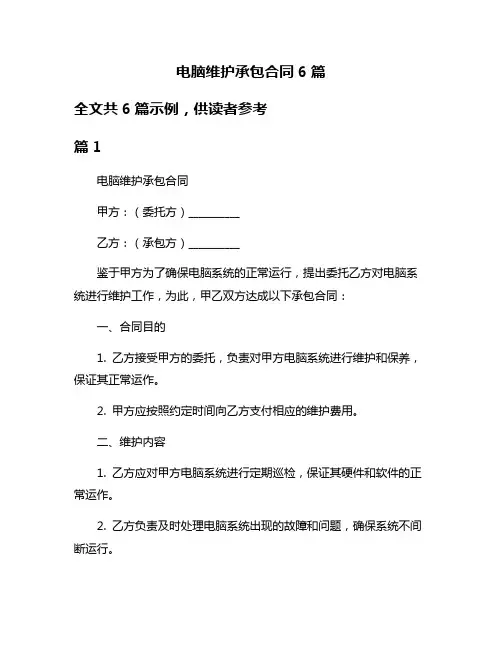 电脑维护承包合同 6 篇

全文共 6 篇示例，供读者参考

篇 1

电脑维护承包合同

甲方：（委托方）__________

乙方：（承包方）__________

鉴于甲方为了确保电脑系统的正常运行，提出委托乙方对电脑系统进行维护工作，为此，甲乙双方达成以下承包合同：

一、合同目的

1. 乙方接受甲方的委托，负责对甲方电脑系统进行维护和保养，保证其正常运作。

2. 甲方应按照约定时间向乙方支付相应的维护费用。

二、维护内容

1. 乙方应对甲方电脑系统进行定期巡检，保证其硬件和软件的正常运作。

2. 乙方负责及时处理电脑系统出现的故障和问题，确保系统不间断运行。